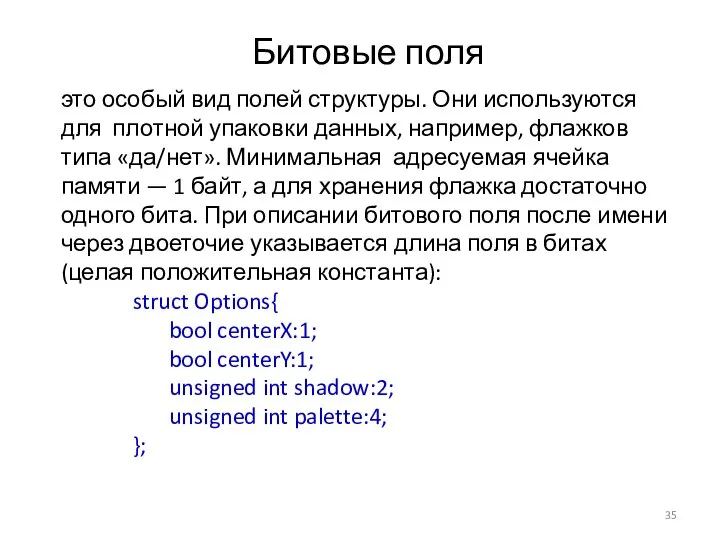 Битовые поля

это особый вид полей структуры. Они используются для плотной упаковки данных, например, флажков типа «да/нет». Минимальная адресуемая ячейка памяти — 1 байт, а для хранения флажка достаточно одного бита. При описании битового поля после имени через двоеточие указывается длина поля в битах (целая положительная константа):

struct Options{
bool centerX:1;
bool centerY:1;
unsigned int shadow:2;
unsigned int palette:4;
};

35